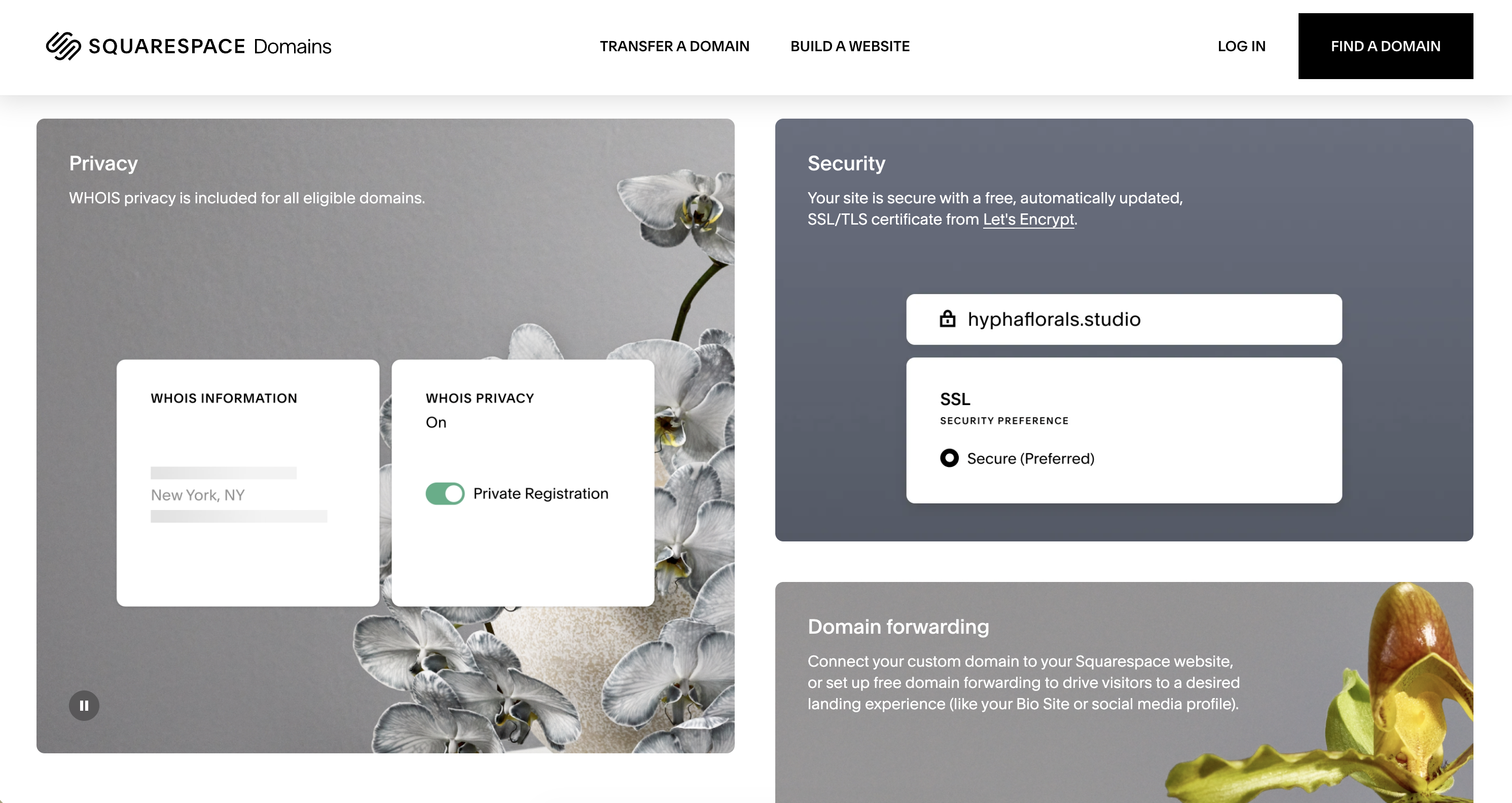 SQUARESPACE Domains

TRANSFER A DOMAIN

BUILD A WEBSITE

LOG IN

FIND A DOMAIN

Privacy

WHOIS privacy is included for all eligible domains.

WHOIS INFORMATION

New York, NY

WHOIS PRIVACY

On

Private Registration

Security

Your site is secure with a free, automatically updated, SSL/TLS certificate from Let's Encrypt.

hyphaflorals.studio

SSL

SECURITY PREFERENCE

Secure (Preferred)

Domain forwarding

Connect your custom domain to your Squarespace website, or set up free domain forwarding to drive visitors to a desired landing experience (like your Bio Site or social media profile).